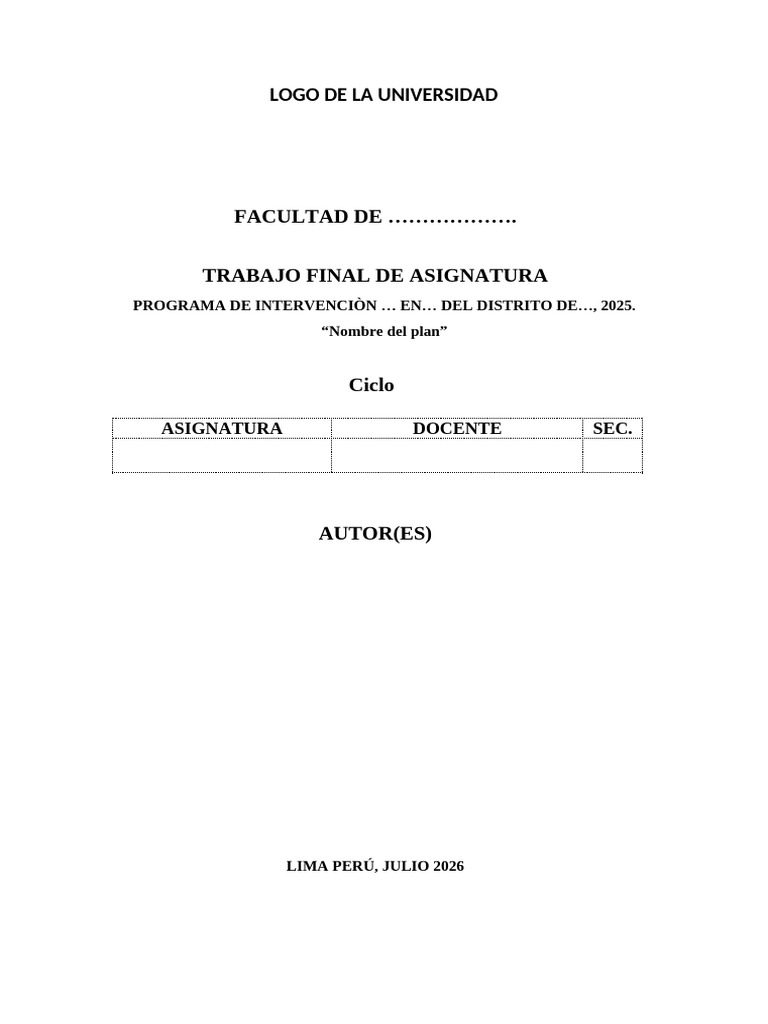 LOGO DE LA UNIVERSIDAD

FACULTAD DE ……………….

TRABAJO FINAL DE ASIGNATURA

PROGRAMA DE INTERVENCIÒN … EN… DEL DISTRITO DE…, 2025.

“Nombre del plan”

Ciclo

| ASIGNATURA | DOCENTE | SEC. |
|---|---|---|
| | | |

AUTOR(ES)

LIMA PERÚ, JULIO 2026